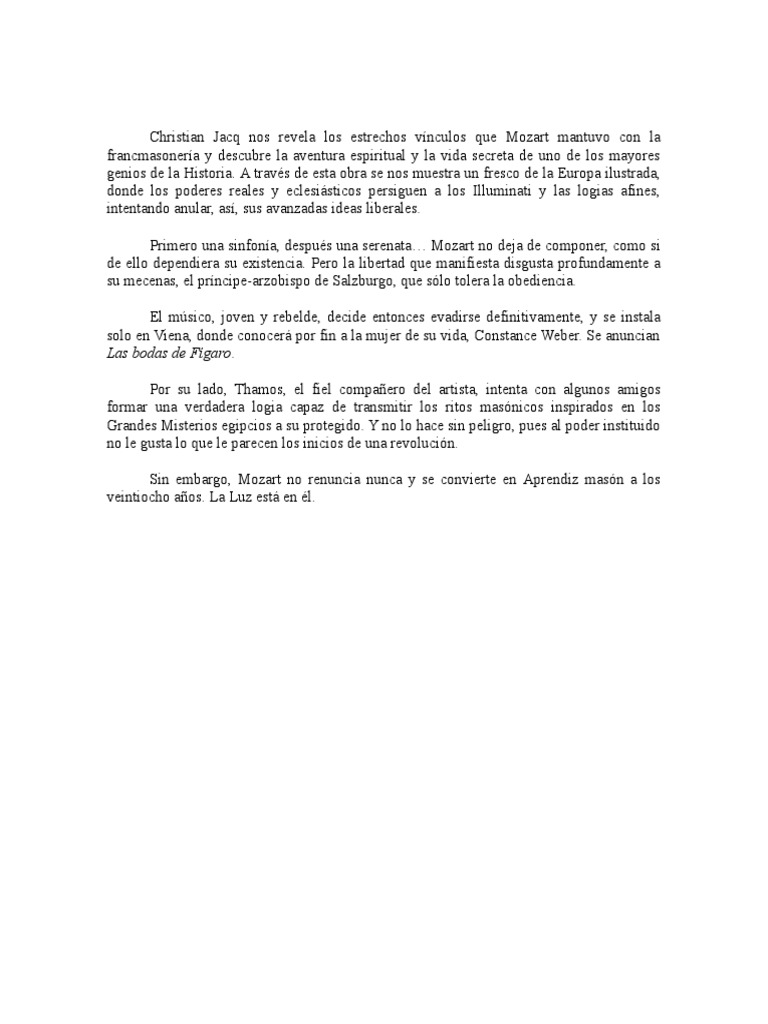 Christian Jacq nos revela los estrechos vínculos que Mozart mantuvo con la francmasonería y descubre la aventura espiritual y la vida secreta de uno de los mayores genios de la Historia. A través de esta obra se nos muestra un fresco de la Europa ilustrada, donde los poderes reales y eclesiásticos persiguen a los Illuminati y las logias afines, intentando anular, así, sus avanzadas ideas liberales.

Primero una sinfonía, después una serenata… Mozart no deja de componer, como si de ello dependiera su existencia. Pero la libertad que manifiesta disgusta profundamente a su mecenas, el príncipe-arzobispo de Salzburgo, que sólo tolera la obediencia.

El músico, joven y rebelde, decide entonces evadirse definitivamente, y se instala solo en Viena, donde conocerá por fin a la mujer de su vida, Constance Weber. Se anuncian Las bodas de Fígaro.

Por su lado, Thamos, el fiel compañero del artista, intenta con algunos amigos formar una verdadera logia capaz de transmitir los ritos masónicos inspirados en los Grandes Misterios egipcios a su protegido. Y no lo hace sin peligro, pues al poder instituido no le gusta lo que le parecen los inicios de una revolución.

Sin embargo, Mozart no renuncia nunca y se convierte en Aprendiz masón a los veintiocho años. La Luz está en él.